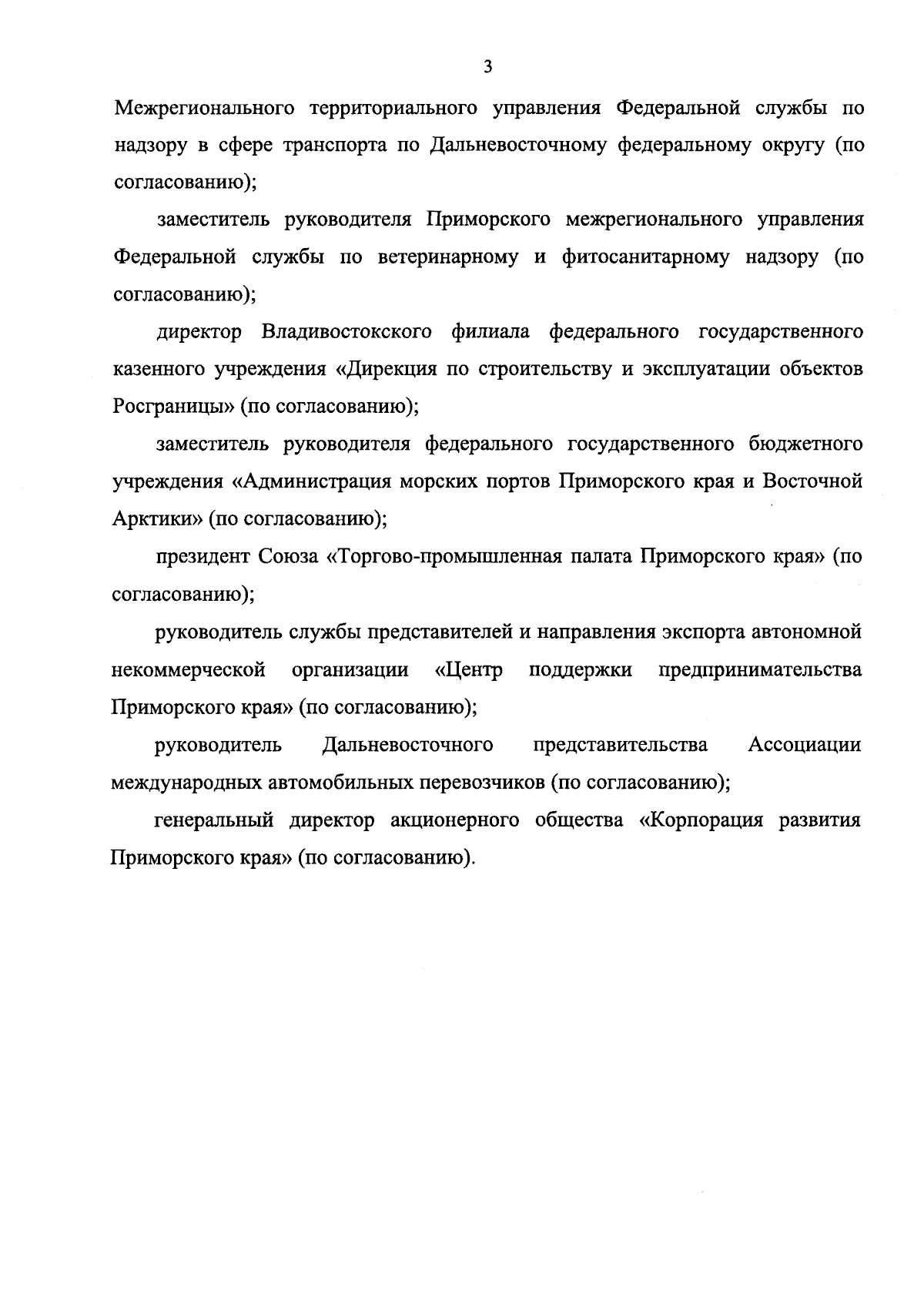 3

Межрегионального территориального управления Федеральной службы по надзору в сфере транспорта по Дальневосточному федеральному округу (по согласованию);

заместитель руководителя Приморского межрегионального управления Федеральной службы по ветеринарному и фитосанитарному надзору (по согласованию);

директор Владивостокского филиала федерального государственного казенного учреждения «Дирекция по строительству и эксплуатации объектов Росграницы» (по согласованию);

заместитель руководителя федерального государственного бюджетного учреждения «Администрация морских портов Приморского края и Восточной Арктики» (по согласованию);

президент Союза «Торгово-промышленная палата Приморского края» (по согласованию);

руководитель службы представителей и направления экспорта автономной некоммерческой организации «Центр поддержки предпринимательства Приморского края» (по согласованию);

руководитель Дальневосточного представительства Ассоциации международных автомобильных перевозчиков (по согласованию);

генеральный директор акционерного общества «Корпорация развития Приморского края» (по согласованию).